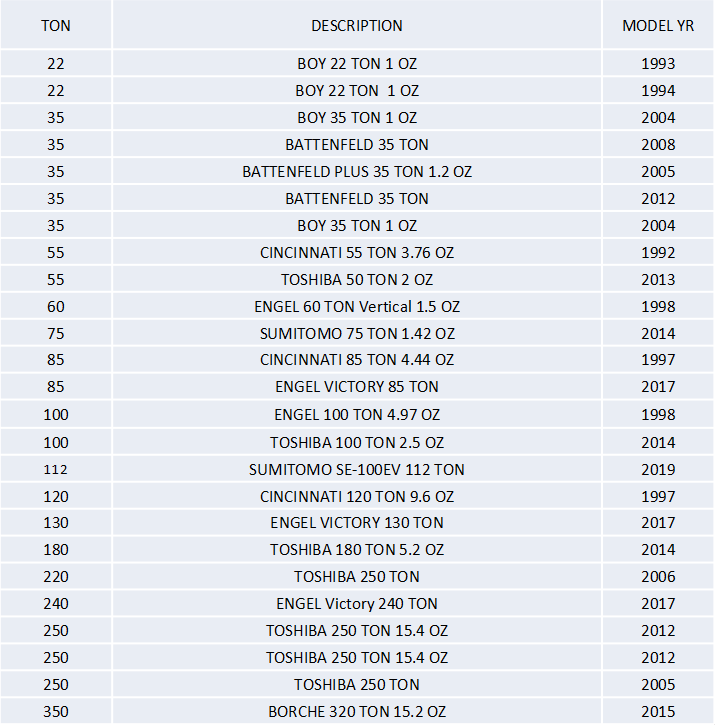 | TON | DESCRIPTION | MODEL YR |
|---|---|---|
| 22 | BOY 22 TON 1 OZ | 1993 |
| 22 | BOY 22 TON  1 OZ | 1994 |
| 35 | BOY 35 TON 1 OZ | 2004 |
| 35 | BATTENFELD 35 TON | 2008 |
| 35 | BATTENFELD PLUS 35 TON 1.2 OZ | 2005 |
| 35 | BATTENFELD 35 TON | 2012 |
| 35 | BOY 35 TON 1 OZ | 2004 |
| 55 | CINCINNATI 55 TON 3.76 OZ | 1992 |
| 55 | TOSHIBA 50 TON 2 OZ | 2013 |
| 60 | ENGEL 60 TON Vertical 1.5 OZ | 1998 |
| 75 | SUMITOMO 75 TON 1.42 OZ | 2014 |
| 85 | CINCINNATI 85 TON 4.44 OZ | 1997 |
| 85 | ENGEL VICTORY 85 TON | 2017 |
| 100 | ENGEL 100 TON 4.97 OZ | 1998 |
| 100 | TOSHIBA 100 TON 2.5 OZ | 2014 |
| 112 | SUMITOMO SE-100EV 112 TON | 2019 |
| 120 | CINCINNATI 120 TON 9.6 OZ | 1997 |
| 130 | ENGEL VICTORY 130 TON | 2017 |
| 180 | TOSHIBA 180 TON 5.2 OZ | 2014 |
| 220 | TOSHIBA 250 TON | 2006 |
| 240 | ENGEL Victory 240 TON | 2017 |
| 250 | TOSHIBA 250 TON 15.4 OZ | 2012 |
| 250 | TOSHIBA 250 TON 15.4 OZ | 2012 |
| 250 | TOSHIBA 250 TON | 2005 |
| 350 | BORCHE 320 TON 15.2 OZ | 2015 |